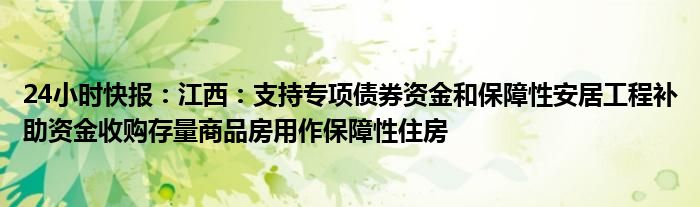 24小时快报：江西：支持专项债券资金和保障性安居工程补助资金收购存量商品房用作保障性住房